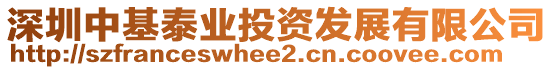 深圳中基泰业投资发展有限公司
http://szfranceswhee2.cn.coovee.com